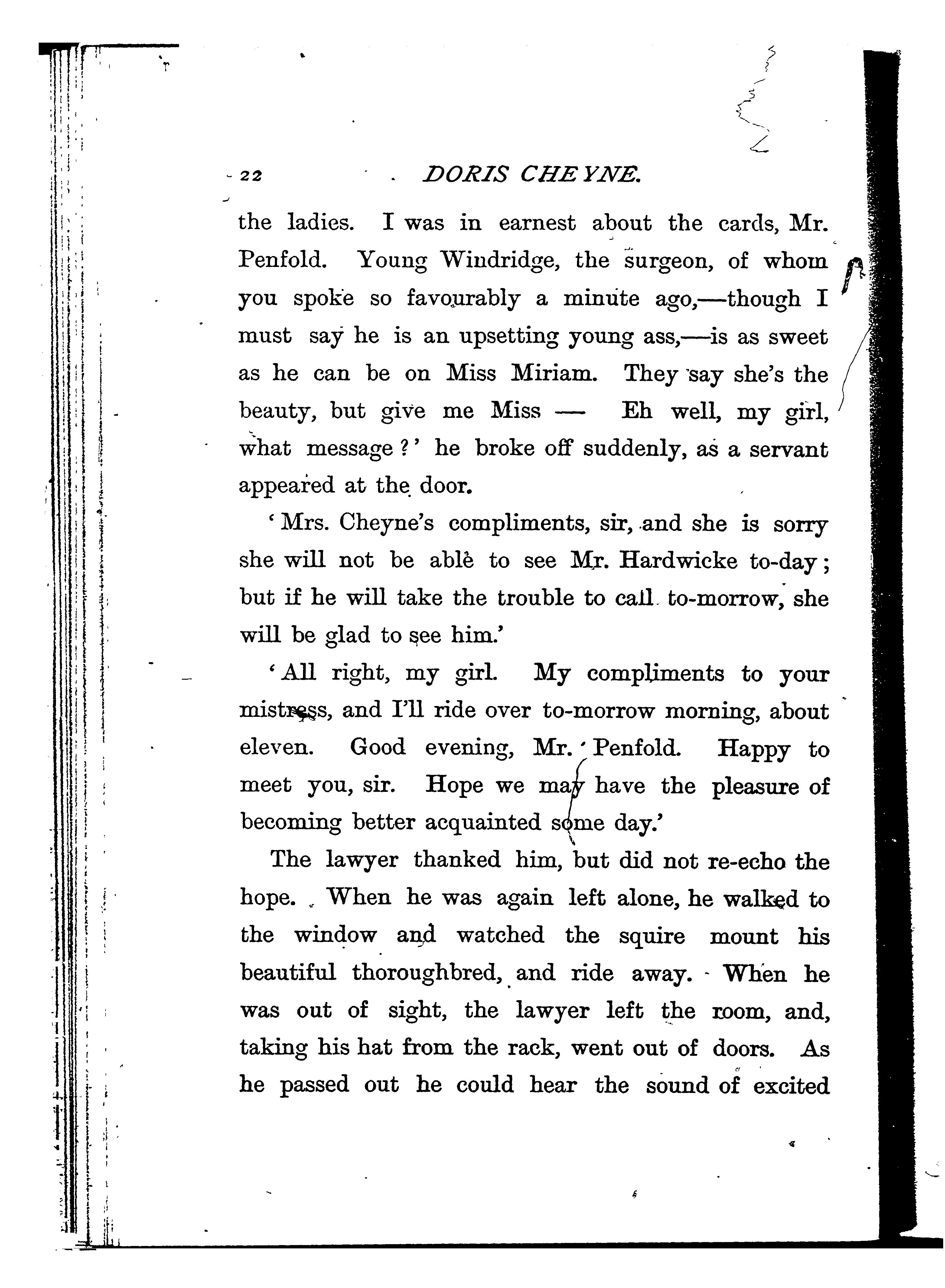 22 DORIS CHEYNE.

the ladies. I was in earnest about the cards, Mr. Penfold. Young Windridge, the surgeon, of whom you spoke so favourably a minute ago,—though I must say he is an upsetting young ass,—is as sweet as he can be on Miss Miriam. They say she's the beauty, but give me Miss — Eh well, my girl, what message?' he broke off suddenly, as a servant appeared at the door.

'Mrs. Cheyne's compliments, sir, and she is sorry she will not be able to see Mr. Hardwicke to-day; but if he will take the trouble to call to-morrow, she will be glad to see him.'

'All right, my girl. My compliments to your mistress, and I'll ride over to-morrow morning, about eleven. Good evening, Mr. Penfold. Happy to meet you, sir. Hope we may have the pleasure of becoming better acquainted some day.'

The lawyer thanked him, but did not re-echo the hope. When he was again left alone, he walked to the window and watched the squire mount his beautiful thoroughbred, and ride away. When he was out of sight, the lawyer left the room, and, taking his hat from the rack, went out of doors. As he passed out he could hear the sound of excited